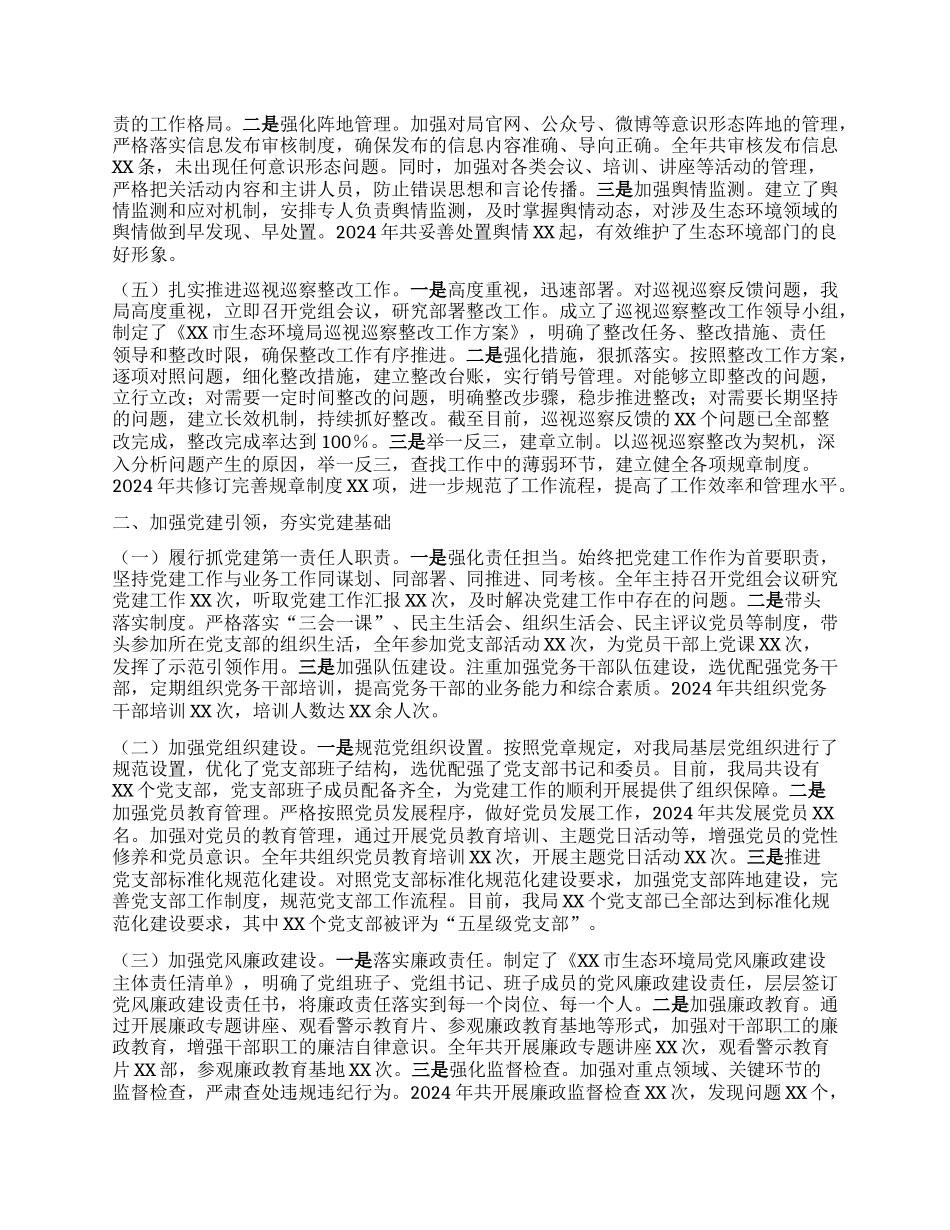 责的工作格局。二是强化阵地管理。加强对局官网、公众号、微博等意识形态阵地的管理，严格落实信息发布审核制度，确保发布的信息内容准确、导向正确。全年共审核发布信息XX条，未出现任何意识形态问题。同时，加强对各类会议、培训、讲座等活动的管理，严格把关活动内容和主讲人员，防止错误思想和言论传播。三是加强舆情监测。建立了舆情监测和应对机制，安排专人负责舆情监测，及时掌握舆情动态，对涉及生态环境领域的舆情做到早发现、早处置。2024年共妥善处置舆情XX起，有效维护了生态环境部门的良好形象。

（五）扎实推进巡视巡察整改工作。一是高度重视，迅速部署。对巡视巡察反馈问题，我局高度重视，立即召开党组会议，研究部署整改工作。成立了巡视巡察整改工作领导小组，制定了《XX市生态环境局巡视巡察整改工作方案》，明确了整改任务、整改措施、责任领导和整改时限，确保整改工作有序推进。二是强化措施，狠抓落实。按照整改工作方案，逐项对照问题，细化整改措施，建立整改台账，实行销号管理。对能够立即整改的问题，立行立改；对需要一定时间整改的问题，明确整改步骤，稳步推进整改；对需要长期坚持的问题，建立长效机制，持续抓好整改。截至目前，巡视巡察反馈的XX个问题已全部整改完成，整改完成率达到100%。三是举一反三，建章立制。以巡视巡察整改为契机，深入分析问题产生的原因，举一反三，查找工作中的薄弱环节，建立健全各项规章制度。2024年共修订完善规章制度XX项，进一步规范了工作流程，提高了工作效率和管理水平。

二、加强党建引领，夯实党建基础

（一）履行抓党建第一责任人职责。一是强化责任担当。始终把党建工作作为首要职责，坚持党建工作与业务工作同谋划、同部署、同推进、同考核。全年主持召开党组会议研究党建工作XX次，听取党建工作汇报XX次，及时解决党建工作中存在的问题。二是带头落实制度。严格落实“三会一课”、民主生活会、组织生活会、民主评议党员等制度，带头参加所在党支部的组织生活，全年参加党支部活动XX次，为党员干部上党课XX次，发挥了示范引领作用。三是加强队伍建设。注重加强党务干部队伍建设，选优配强党务干部，定期组织党务干部培训，提高党务干部的业务能力和综合素质。2024年共组织党务干部培训XX次，培训人数达XX余人次。

（二）加强党组织建设。一是规范党组织设置。按照党章规定，对我局基层党组织进行了规范设置，优化了党支部班子结构，选优配强了党支部书记和委员。目前，我局共设有XX个党支部，党支部班子成员配备齐全，为党建工作的顺利开展提供了组织保障。二是加强党员教育管理。严格按照党员发展程序，做好党员发展工作，2024年共发展党员XX名。加强对党员的教育管理，通过开展党员教育培训、主题党日活动等，增强党员的党性修养和党员意识。全年共组织党员教育培训XX次，开展主题党日活动XX次。三是推进党支部标准化规范化建设。对照党支部标准化规范化建设要求，加强党支部阵地建设，完善党支部工作制度，规范党支部工作流程。目前，我局XX个党支部已全部达到标准化规范化建设要求，其中XX个党支部被评为“五星级党支部”。

（三）加强党风廉政建设。一是落实廉政责任。制定了《XX市生态环境局党风廉政建设主体责任清单》，明确了党组班子、党组书记、班子成员的党风廉政建设责任，层层签订党风廉政建设责任书，将廉政责任落实到每一个岗位、每一个人。二是加强廉政教育。通过开展廉政专题讲座、观看警示教育片、参观廉政教育基地等形式，加强对干部职工的廉政教育，增强干部职工的廉洁自律意识。全年共开展廉政专题讲座XX次，观看警示教育片XX部，参观廉政教育基地XX次。三是强化监督检查。加强对重点领域、关键环节的监督检查，严肃查处违规违纪行为。2024年共开展廉政监督检查XX次，发现问题XX个，